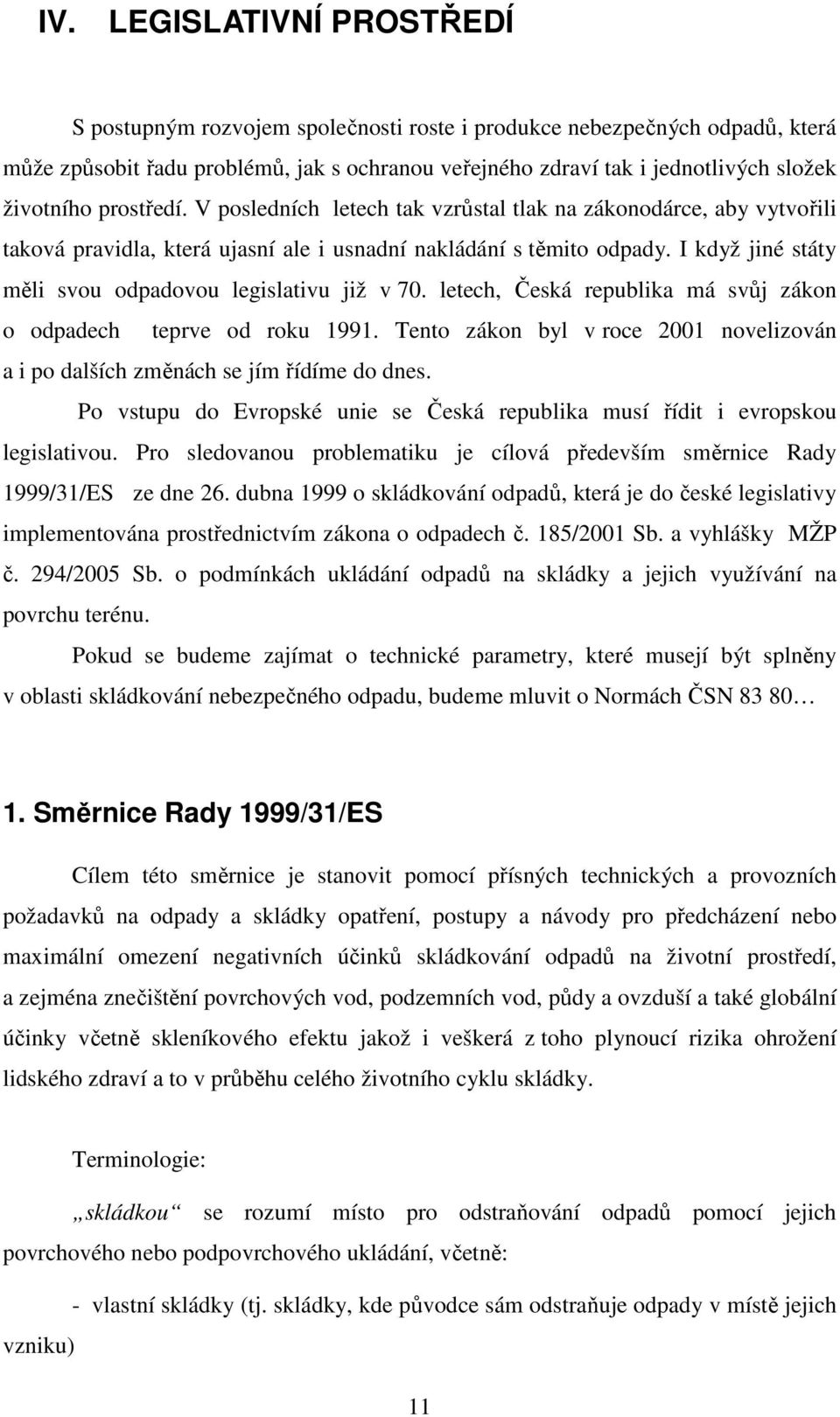 IV. LEGISLATIVNÍ PROSTŘEDÍ

S postupným rozvojem společnosti roste i produkce nebezpečných odpadů, která může způsobit řadu problémů, jak s ochranou veřejného zdraví tak i jednotlivých složek životního prostředí. V posledních letech tak vzrůstal tlak na zákonodárce, aby vytvořili taková pravidla, která ujasní ale i usnadní nakládání s těmito odpady. I když jiné státy měli svou odpadovou legislativu již v 70. letech, Česká republika má svůj zákon o odpadech teprve od roku 1991. Tento zákon byl v roce 2001 novelizován a i po dalších změnách se jím řídíme do dnes.

Po vstupu do Evropské unie se Česká republika musí řídit i evropskou legislativou. Pro sledovanou problematiku je cílová především směrnice Rady 1999/31/ES ze dne 26. dubna 1999 o skládkování odpadů, která je do české legislativy implementována prostřednictvím zákona o odpadech č. 185/2001 Sb. a vyhlášky MŽP č. 294/2005 Sb. o podmínkách ukládání odpadů na skládky a jejich využívání na povrchu terénu.

Pokud se budeme zajímat o technické parametry, které musejí být splněny v oblasti skládkování nebezpečného odpadu, budeme mluvit o Normách ČSN 83 80…

1. Směrnice Rady 1999/31/ES

Cílem této směrnice je stanovit pomocí přísných technických a provozních požadavků na odpady a skládky opatření, postupy a návody pro předcházení nebo maximální omezení negativních účinků skládkování odpadů na životní prostředí, a zejména znečištění povrchových vod, podzemních vod, půdy a ovzduší a také globální účinky včetně skleníkového efektu jakož i veškerá z toho plynoucí rizika ohrožení lidského zdraví a to v průběhu celého životního cyklu skládky.

Terminologie:

„skládkou“ se rozumí místo pro odstraňování odpadů pomocí jejich povrchového nebo podpovrchového ukládání, včetně:

- vlastní skládky (tj. skládky, kde původce sám odstraňuje odpady v místě jejich vzniku)

11